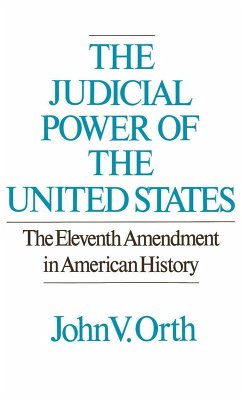 THE JUDICIAL POWER OF THE UNITED STATES

The Eleventh Amendment in American History

John V. Orth